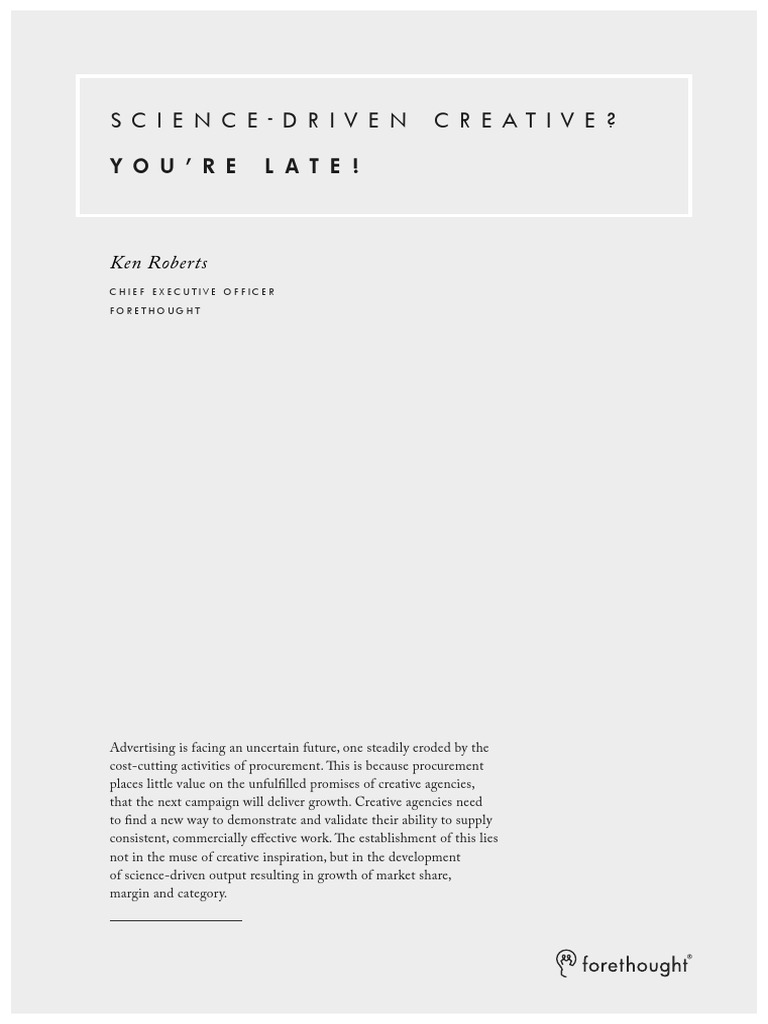 SCIENCE-DRIVEN CREATIVE?

YOU'RE LATE!

Ken Roberts

CHIEF EXECUTIVE OFFICER
FORETHOUGHT

Advertising is facing an uncertain future, one steadily eroded by the cost-cutting activities of procurement. This is because procurement places little value on the unfulfilled promises of creative agencies, that the next campaign will deliver growth. Creative agencies need to find a new way to demonstrate and validate their ability to supply consistent, commercially effective work. The establishment of this lies not in the muse of creative inspiration, but in the development of science-driven output resulting in growth of market share, margin and category.

forethought®